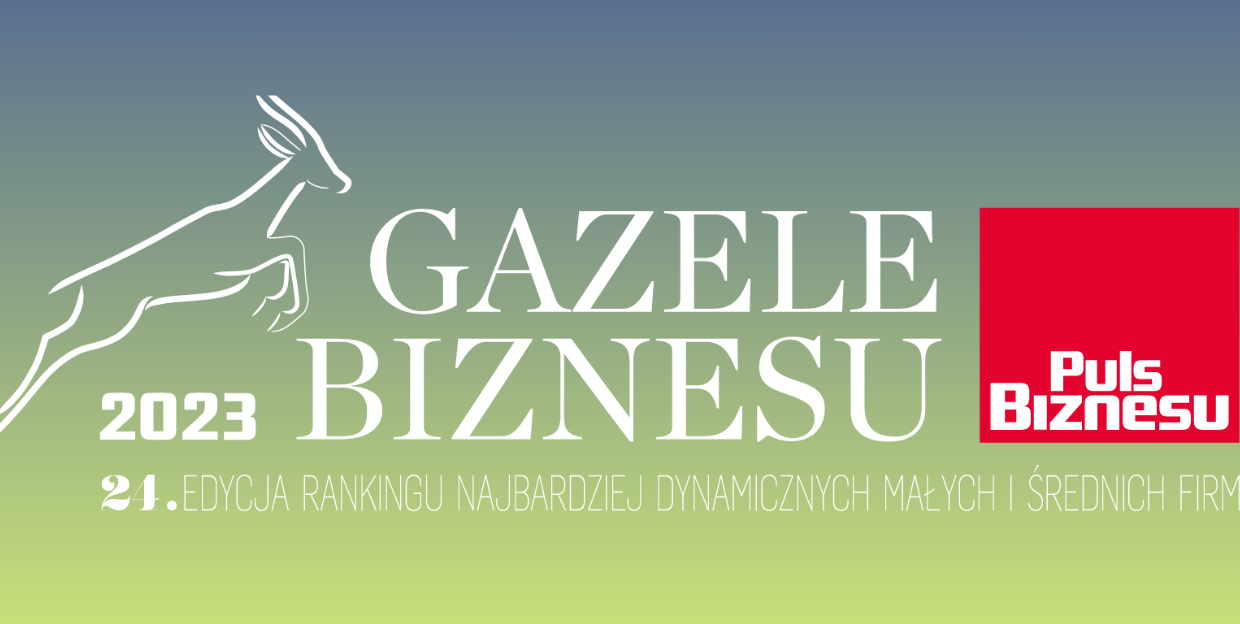 GAZELE BIZNESU
2023
Puls Biznesu
24. EDYCJA RANKINGU NAJBARDZIEJ DYNAMICZNYCH MAŁYCH I ŚREDNICH FIRM